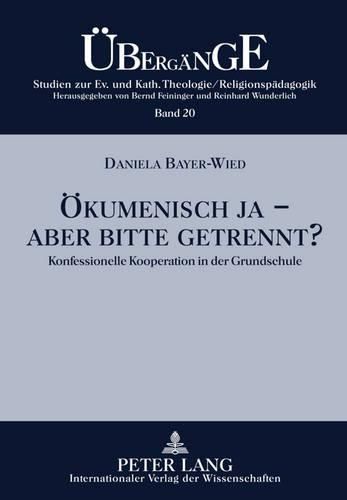 ÜBERGÄNGE
Studien zur Ev. und Kath. Theologie/Religionspädagogik
Herausgegeben von Bernd Feininger und Reinhard Wunderlich
Band 20

DANIELA BAYER-WIED

ÖKUMENISCH JA – ABER BITTE GETRENNT?
Konfessionelle Kooperation in der Grundschule

PETER LANG
Internationaler Verlag der Wissenschaften